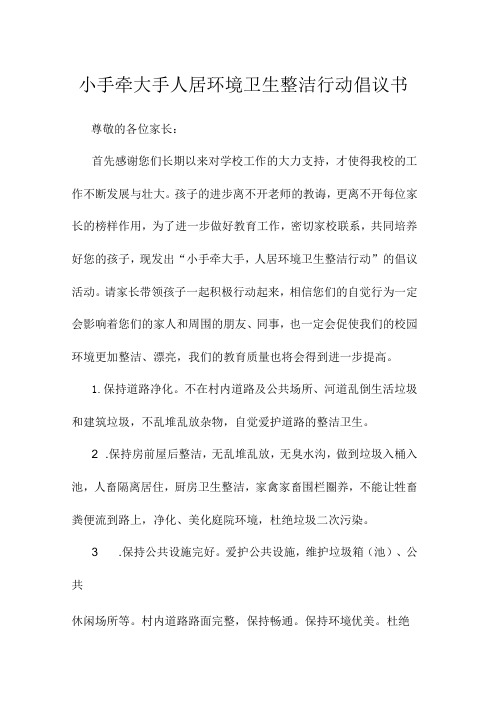 小手牵大手人居环境卫生整洁行动倡议书

尊敬的各位家长：

首先感谢您们长期以来对学校工作的大力支持，才使得我校的工作不断发展与壮大。孩子的进步离不开老师的教诲，更离不开每位家长的榜样作用，为了进一步做好教育工作，密切家校联系，共同培养好您的孩子，现发出“小手牵大手，人居环境卫生整洁行动”的倡议活动。请家长带领孩子一起积极行动起来，相信您们的自觉行为一定会影响着您们的家人和周围的朋友、同事，也一定会促使我们的校园环境更加整洁、漂亮，我们的教育质量也将会得到进一步提高。

1.保持道路净化。不在村内道路及公共场所、河道乱倒生活垃圾和建筑垃圾，不乱堆乱放杂物，自觉爱护道路的整洁卫生。

2 .保持房前屋后整洁，无乱堆乱放，无臭水沟，做到垃圾入桶入池，人畜隔离居住，厨房卫生整洁，家禽家畜围栏圈养，不能让牲畜粪便流到路上，净化、美化庭院环境，杜绝垃圾二次污染。

3 .保持公共设施完好。爱护公共设施，维护垃圾箱（池）、公共

休闲场所等。村内道路路面完整，保持畅通。保持环境优美。杜绝